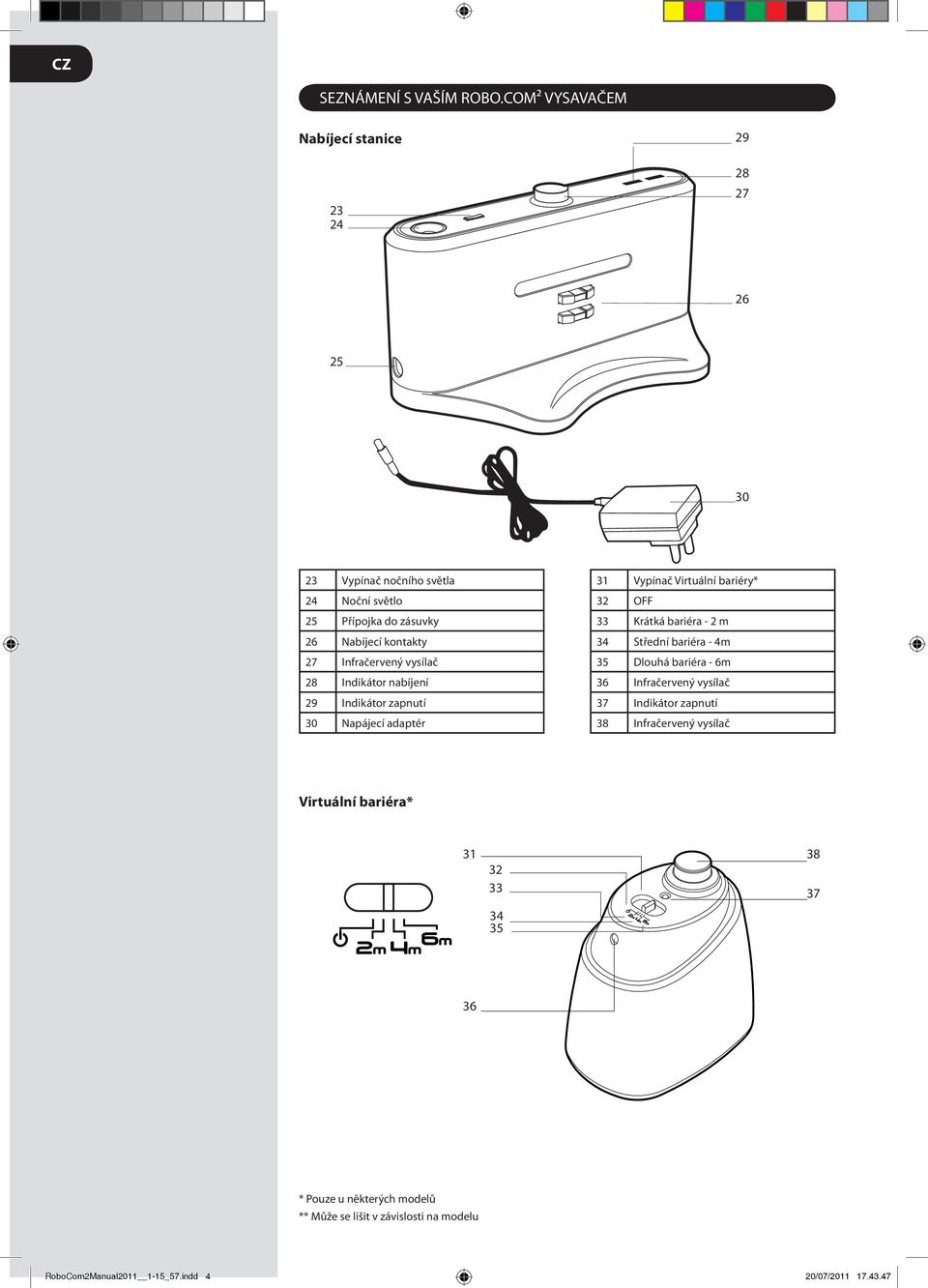 CZ

SEZNÁMENÍ S VAŠÍM ROBO.COM² VYSAVAČEM

Nabíjecí stanice

29
28
27
23
24
26
25
30

| 23 | Vypínač nočního světla |
|---|---|
| 24 | Noční světlo |
| 25 | Přípojka do zásuvky |
| 26 | Nabíjecí kontakty |
| 27 | Infračervený vysílač |
| 28 | Indikátor nabíjení |
| 29 | Indikátor zapnutí |
| 30 | Napájecí adaptér |

| 31 | Vypínač Virtuální bariéry* |
|---|---|
| 32 | OFF |
| 33 | Krátká bariéra - 2 m |
| 34 | Střední bariéra - 4m |
| 35 | Dlouhá bariéra - 6m |
| 36 | Infračervený vysílač |
| 37 | Indikátor zapnutí |
| 38 | Infračervený vysílač |

Virtuální bariéra*

31
32
33
34
35
38
37
2m 4m 6m
36

* Pouze u některých modelů
** Může se lišit v závislosti na modelu

RoboCom2Manual2011__1-15_57.indd 4
20/07/2011 17.43.47